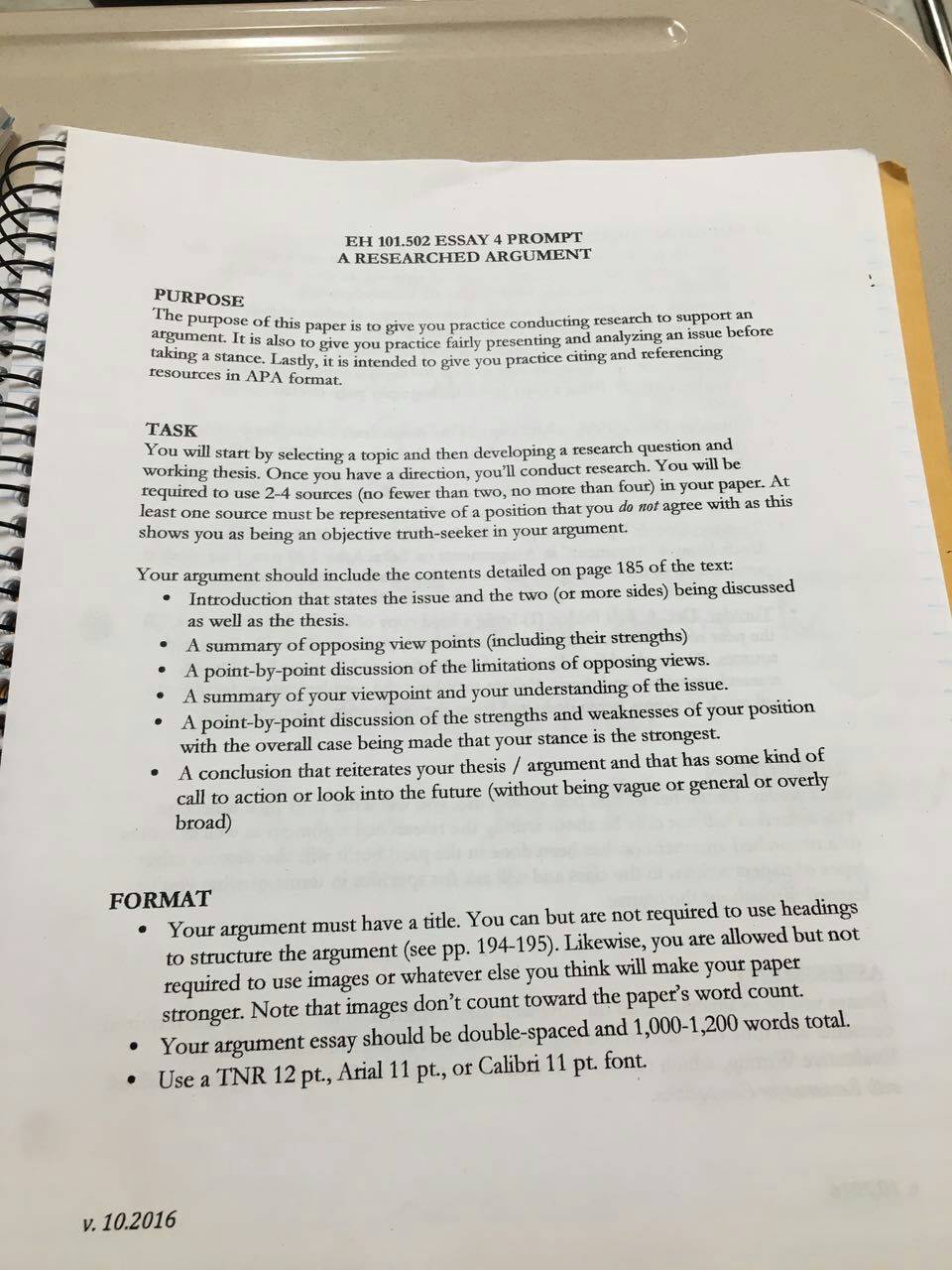 EH 101.502 ESSAY 4 PROMPT
A RESEARCHED ARGUMENT

PURPOSE
The purpose of this paper is to give you practice conducting research to support an argument. It is also to give you practice fairly presenting and analyzing an issue before taking a stance. Lastly, it is intended to give you practice citing and referencing resources in APA format.

TASK
You will start by selecting a topic and then developing a research question and working thesis. Once you have a direction, you'll conduct research. You will be required to use 2-4 sources (no fewer than two, no more than four) in your paper. At least one source must be representative of a position that you do not agree with as this shows you as being an objective truth-seeker in your argument.

Your argument should include the contents detailed on page 185 of the text:
• Introduction that states the issue and the two (or more sides) being discussed as well as the thesis.
• A summary of opposing view points (including their strengths)
• A point-by-point discussion of the limitations of opposing views.
• A summary of your viewpoint and your understanding of the issue.
• A point-by-point discussion of the strengths and weaknesses of your position with the overall case being made that your stance is the strongest.
• A conclusion that reiterates your thesis / argument and that has some kind of call to action or look into the future (without being vague or general or overly broad)

FORMAT
• Your argument must have a title. You can but are not required to use headings to structure the argument (see pp. 194-195). Likewise, you are allowed but not required to use images or whatever else you think will make your paper stronger. Note that images don't count toward the paper's word count.
• Your argument essay should be double-spaced and 1,000-1,200 words total.
• Use a TNR 12 pt., Arial 11 pt., or Calibri 11 pt. font.

v. 10.2016